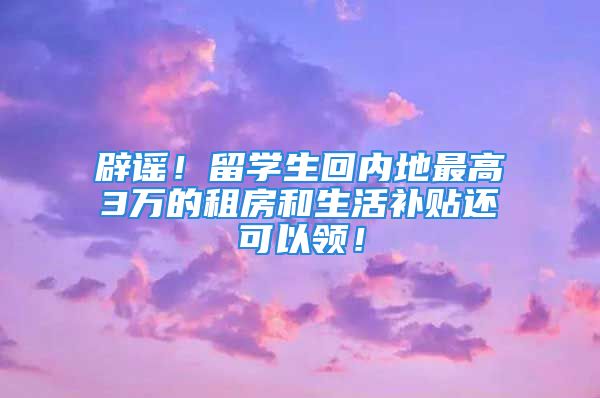 辟谣！留学生回内地最高3万的租房和生活补贴还可以领！